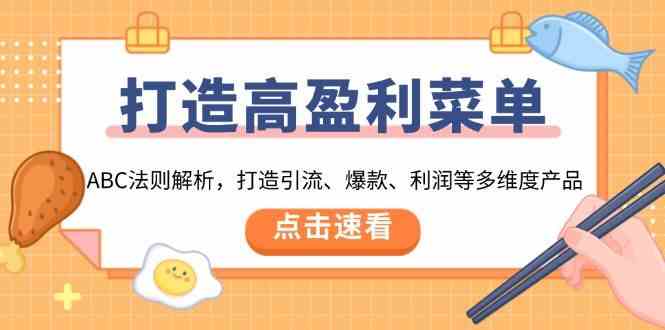 打造高盈利菜单

ABC法则解析，打造引流、爆款、利润等多维度产品

点击速看